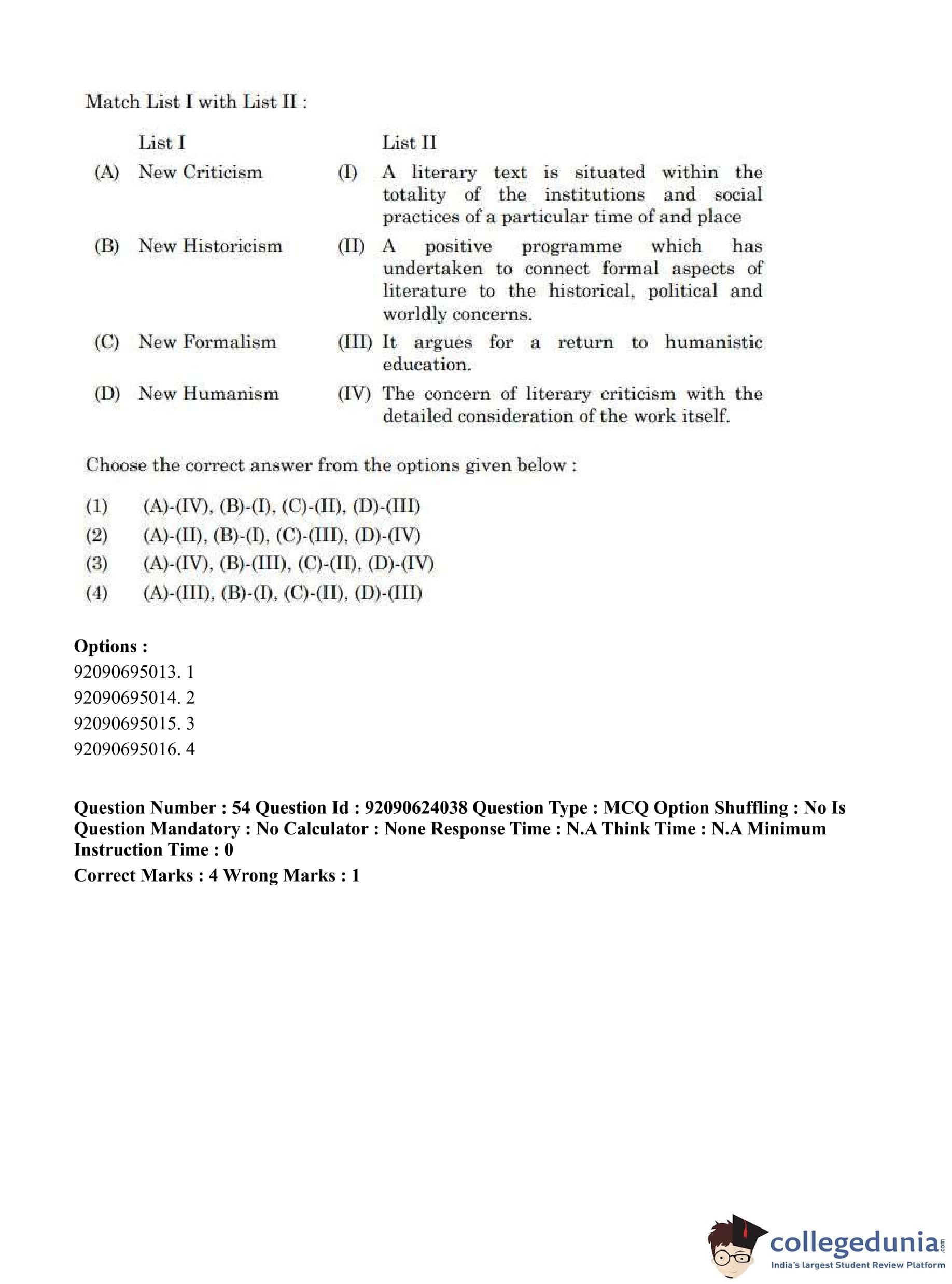 Match List I with List II :

| | List I | | List II |
|---|---|---|---|
| (A) | New Criticism | (I) | A literary text is situated within the totality of the institutions and social practices of a particular time of and place |
| (B) | New Historicism | (II) | A positive programme which has undertaken to connect formal aspects of literature to the historical, political and worldly concerns. |
| (C) | New Formalism | (III) | It argues for a return to humanistic education. |
| (D) | New Humanism | (IV) | The concern of literary criticism with the detailed consideration of the work itself. |

Choose the correct answer from the options given below :

(1) (A)-(IV), (B)-(I), (C)-(II), (D)-(III)
(2) (A)-(II), (B)-(I), (C)-(III), (D)-(IV)
(3) (A)-(IV), (B)-(III), (C)-(II), (D)-(IV)
(4) (A)-(III), (B)-(I), (C)-(II), (D)-(III)

Options :
92090695013. 1
92090695014. 2
92090695015. 3
92090695016. 4

Question Number : 54 Question Id : 92090624038 Question Type : MCQ Option Shuffling : No Is Question Mandatory : No Calculator : None Response Time : N.A Think Time : N.A Minimum Instruction Time : 0
Correct Marks : 4 Wrong Marks : 1

collegedunia.com
India's largest Student Review Platform